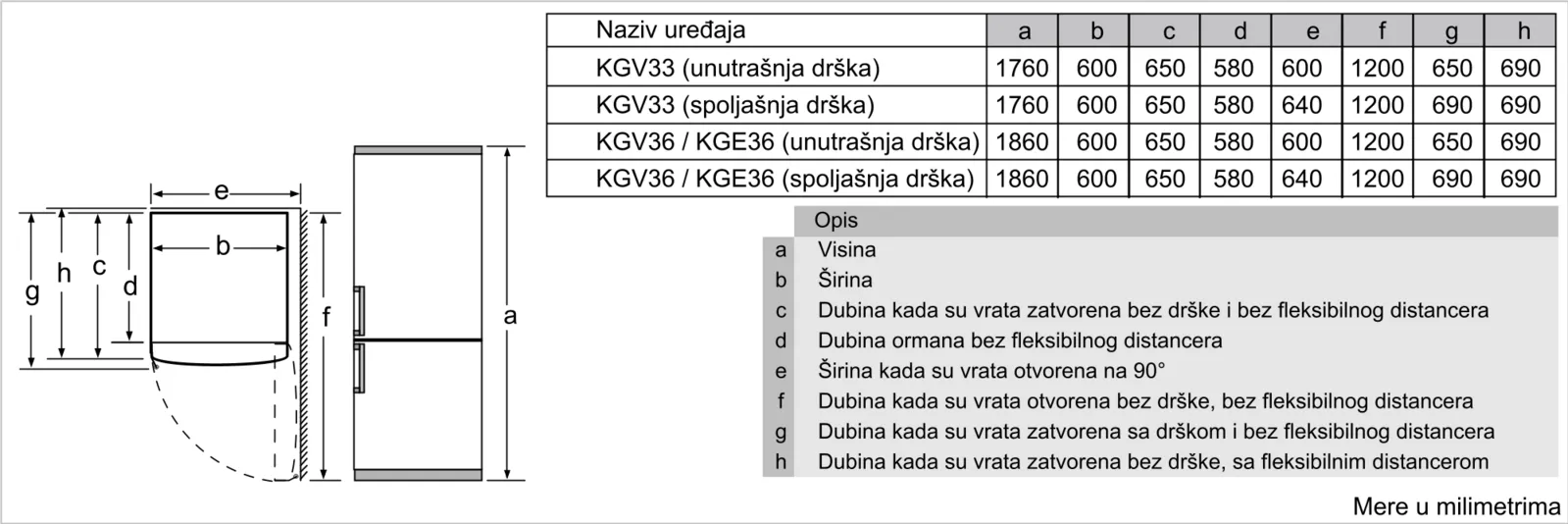 e
b
g h c d
f
a

| Naziv uređaja | a | b | c | d | e | f | g | h |
|---|---|---|---|---|---|---|---|---|
| KGV33 (unutrašnja drška) | 1760 | 600 | 650 | 580 | 600 | 1200 | 650 | 690 |
| KGV33 (spoljašnja drška) | 1760 | 600 | 650 | 580 | 640 | 1200 | 690 | 690 |
| KGV36 / KGE36 (unutrašnja drška) | 1860 | 600 | 650 | 580 | 600 | 1200 | 650 | 690 |
| KGV36 / KGE36 (spoljašnja drška) | 1860 | 600 | 650 | 580 | 640 | 1200 | 690 | 690 |

| | Opis |
|---|---|
| a | Visina |
| b | Širina |
| c | Dubina kada su vrata zatvorena bez drške i bez fleksibilnog distancera |
| d | Dubina ormana bez fleksibilnog distancera |
| e | Širina kada su vrata otvorena na 90° |
| f | Dubina kada su vrata otvorena bez drške, bez fleksibilnog distancera |
| g | Dubina kada su vrata zatvorena sa drškom i bez fleksibilnog distancera |
| h | Dubina kada su vrata zatvorena bez drške, sa fleksibilnim distancerom |

Mere u milimetrima